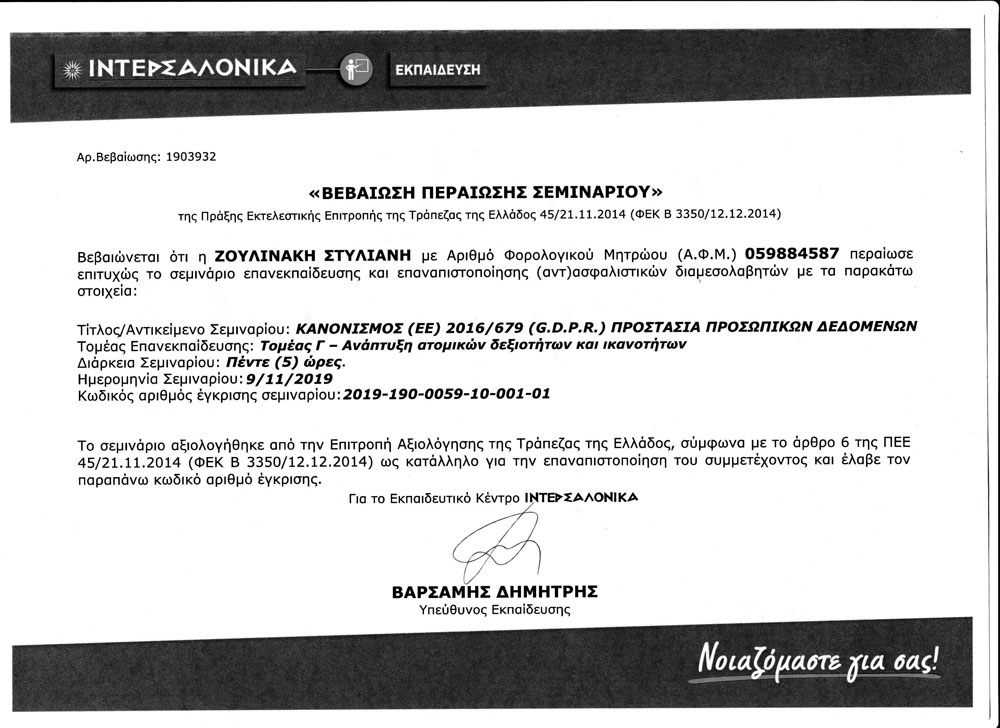 ΙΝΤΕΡΣΑΛΟΝΙΚΑ

ΕΚΠΑΙΔΕΥΣΗ

Αρ.Βεβαίωσης: 1903932

«ΒΕΒΑΙΩΣΗ ΠΕΡΑΙΩΣΗΣ ΣΕΜΙΝΑΡΙΟΥ»

της Πράξης Εκτελεστικής Επιτροπής της Τράπεζας της Ελλάδος 45/21.11.2014 (ΦΕΚ Β 3350/12.12.2014)

Βεβαιώνεται ότι η ΖΟΥΛΙΝΑΚΗ ΣΤΥΛΙΑΝΗ με Αριθμό Φορολογικού Μητρώου (Α.Φ.Μ.) 059884587 περαίωσε επιτυχώς το σεμινάριο επανεκπαίδευσης και επαναπιστοποίησης (αντ)ασφαλιστικών διαμεσολαβητών με τα παρακάτω στοιχεία:

Τίτλος/Αντικείμενο Σεμιναρίου: ΚΑΝΟΝΙΣΜΟΣ (ΕΕ) 2016/679 (G.D.P.R.) ΠΡΟΣΤΑΣΙΑ ΠΡΟΣΩΠΙΚΩΝ ΔΕΔΟΜΕΝΩΝ
Τομέας Επανεκπαίδευσης: Τομέας Γ – Ανάπτυξη ατομικών δεξιοτήτων και ικανοτήτων
Διάρκεια Σεμιναρίου: Πέντε (5) ώρες.
Ημερομηνία Σεμιναρίου: 9/11/2019
Κωδικός αριθμός έγκρισης σεμιναρίου: 2019-190-0059-10-001-01

Το σεμινάριο αξιολογήθηκε από την Επιτροπή Αξιολόγησης της Τράπεζας της Ελλάδος, σύμφωνα με το άρθρο 6 της ΠΕΕ 45/21.11.2014 (ΦΕΚ Β 3350/12.12.2014) ως κατάλληλο για την επαναπιστοποίηση του συμμετέχοντος και έλαβε τον παραπάνω κωδικό αριθμό έγκρισης.

Για το Εκπαιδευτικό Κέντρο ΙΝΤΕΡΣΑΛΟΝΙΚΑ

ΒΑΡΣΑΜΗΣ ΔΗΜΗΤΡΗΣ
Υπεύθυνος Εκπαίδευσης

Νοιαζόμαστε για σας!